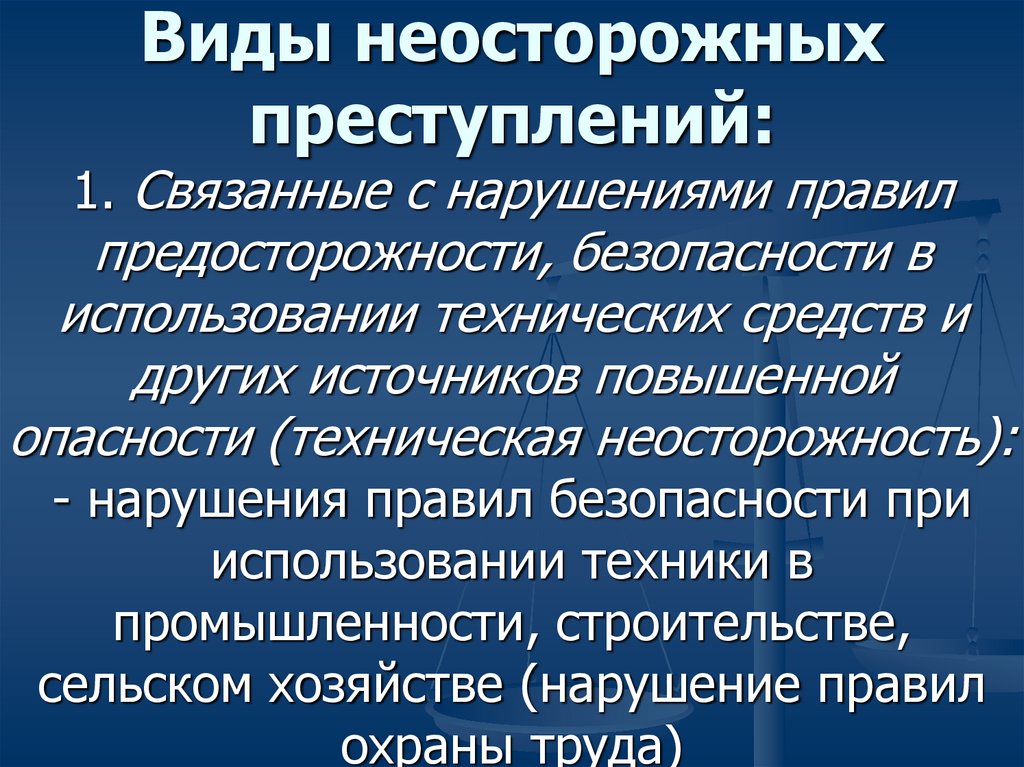 Виды неосторожных преступлений:

1. Связанные с нарушениями правил предосторожности, безопасности в использовании технических средств и других источников повышенной опасности (техническая неосторожность):

- нарушения правил безопасности при использовании техники в промышленности, строительстве, сельском хозяйстве (нарушение правил охраны труда)